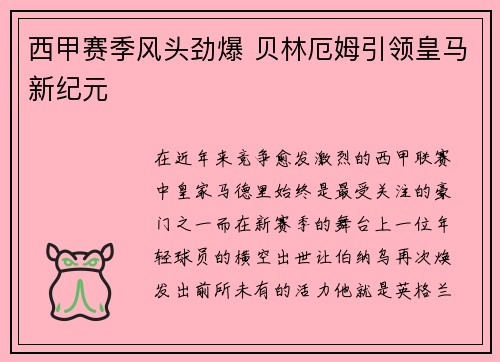 西甲赛季风头劲爆 贝林厄姆引领皇马新纪元

在近年来竞争愈发激烈的西甲联赛中皇家马德里始终是最受关注的豪门之一而在新赛季的舞台上一位年轻球员的横空出世让伯纳乌再次焕发出前所未有的活力他就是英格兰